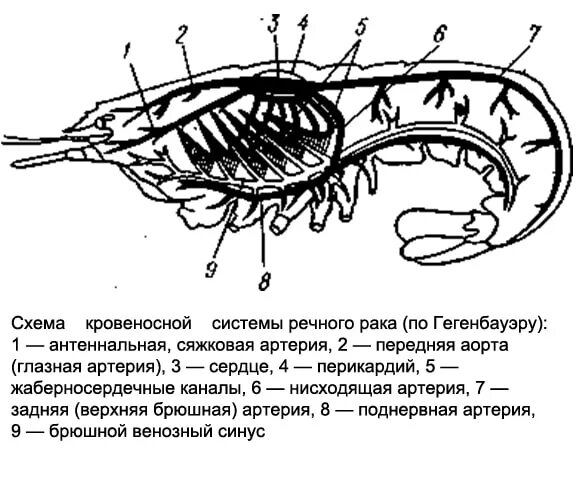 1
2
3
4
5
6
7
9
8

Схема кровеносной системы речного рака (по Гегенбауэру): 1 — антеннальная, сяжковая артерия, 2 — передняя аорта (глазная артерия), 3 — сердце, 4 — перикардий, 5 — жаберносердечные каналы, 6 — нисходящая артерия, 7 — задняя (верхняя брюшная) артерия, 8 — поднервная артерия, 9 — брюшной венозный синус